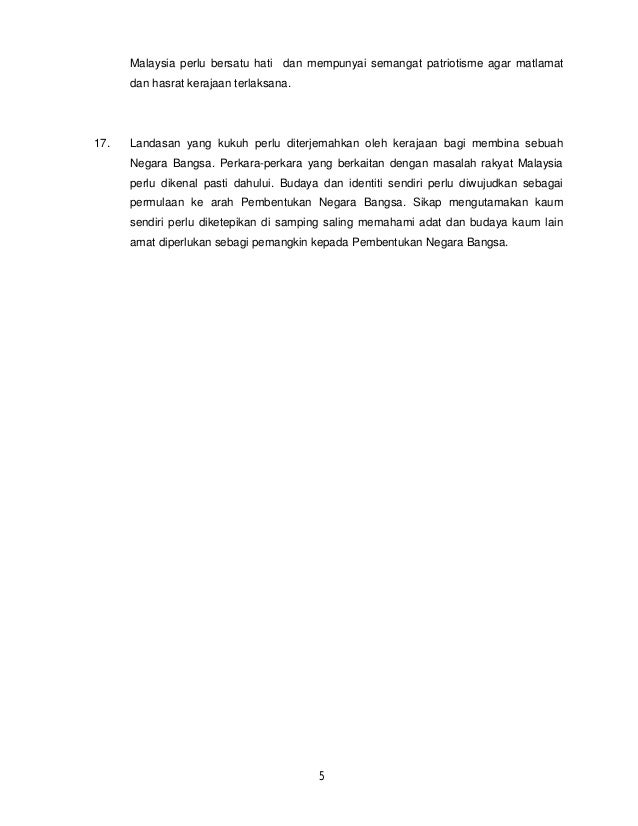 Malaysia perlu bersatu hati dan mempunyai semangat patriotisme agar matlamat dan hasrat kerajaan terlaksana.

17. Landasan yang kukuh perlu diterjemahkan oleh kerajaan bagi membina sebuah Negara Bangsa. Perkara-perkara yang berkaitan dengan masalah rakyat Malaysia perlu dikenal pasti dahului. Budaya dan identiti sendiri perlu diwujudkan sebagai permulaan ke arah Pembentukan Negara Bangsa. Sikap mengutamakan kaum sendiri perlu diketepikan di samping saling memahami adat dan budaya kaum lain amat diperlukan sebagi pemangkin kepada Pembentukan Negara Bangsa.

5